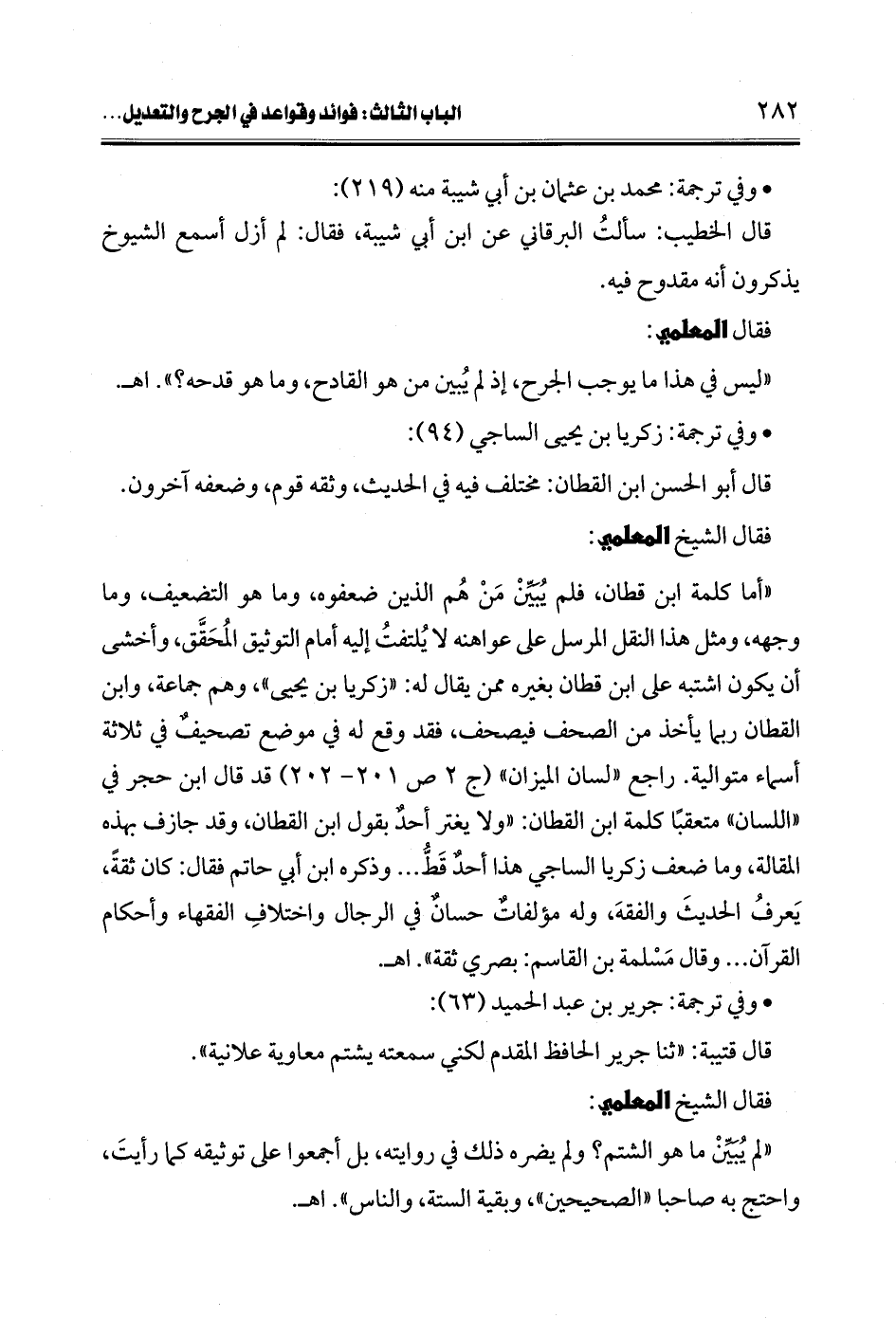 ٢٨٢ الباب الثالث: فوائد وقواعد في الجرح والتعديل...

• وفي ترجمة: محمد بن عثمان بن أبي شيبة منه (٢١٩):

قال الخطيب: سألتُ البرقاني عن ابن أبي شيبة، فقال: لم أزل أسمع الشيوخ يذكرون أنه مقدوح فيه.

فقال المعلمي:

«ليس في هذا ما يوجب الجرح، إذ لم يُبين من هو القادح، وما هو قدحه؟». اهـ.

• وفي ترجمة: زكريا بن يحيى الساجي (٩٤):

قال أبو الحسن ابن القطان: مختلف فيه في الحديث، وثقه قوم، وضعفه آخرون.

فقال الشيخ المعلمي:

«أما كلمة ابن قطان، فلم يُبَيِّنْ مَنْ هُم الذين ضعفوه، وما هو التضعيف، وما وجهه، ومثل هذا النقل المرسل على عواهنه لا يُلتفتُ إليه أمام التوثيق المُحَقَّق، وأخشى أن يكون اشتبه على ابن قطان بغيره ممن يقال له: «زكريا بن يحيى»، وهم جماعة، وابن القطان ربما يأخذ من الصحف فيصحف، فقد وقع له في موضع تصحيفٌ في ثلاثة أسماء متوالية. راجع «لسان الميزان» (ج ٢ ص ٢٠١- ٢٠٢) قد قال ابن حجر في «اللسان» متعقبًا كلمة ابن القطان: «ولا يغتر أحدٌ بقول ابن القطان، وقد جازف بهذه المقالة، وما ضعف زكريا الساجي هذا أحدٌ قَطُّ... وذكره ابن أبي حاتم فقال: كان ثقةً، يَعرفُ الحديثَ والفقهَ، وله مؤلفاتٌ حسانٌ في الرجال واختلافِ الفقهاء وأحكام القرآن... وقال مَسْلمة بن القاسم: بصري ثقة». اهـ.

• وفي ترجمة: جرير بن عبد الحميد (٦٣):

قال قتيبة: «ثنا جرير الحافظ المقدم لكني سمعته يشتم معاوية علانية».

فقال الشيخ المعلمي:

«لم يُبَيِّنْ ما هو الشتم؟ ولم يضره ذلك في روايته، بل أجمعوا على توثيقه كما رأيتَ، واحتج به صاحبا «الصحيحين»، وبقية الستة، والناس». اهـ.